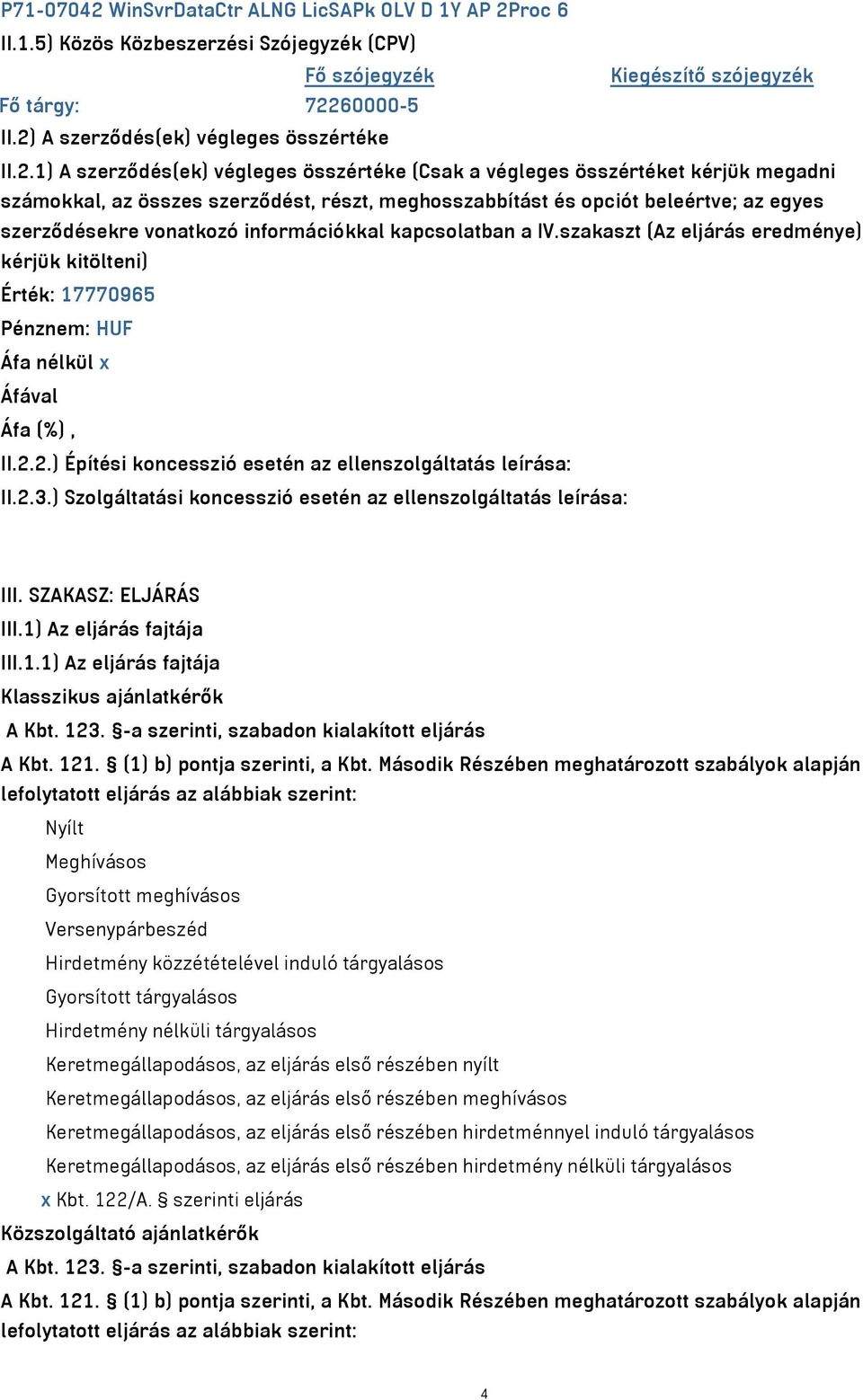 P71-07042 WinSvrDataCtr ALNG LicSAPk OLV D 1Y AP 2Proc 6
II.1.5) Közös Közbeszerzési Szójegyzék (CPV)

| | Fő szójegyzék | Kiegészítő szójegyzék |
|---|---|---|
| Fő tárgy: | 72260000-5 | |

II.2) A szerződés(ek) végleges összértéke

II.2.1) A szerződés(ek) végleges összértéke (Csak a végleges összértéket kérjük megadni számokkal, az összes szerződést, részt, meghosszabbítást és opciót beleértve; az egyes szerződésekre vonatkozó információkkal kapcsolatban a IV.szakaszt (Az eljárás eredménye) kérjük kitölteni)

Érték: 17770965

Pénznem: HUF

Áfa nélkül x

Áfával

Áfa (%) ,

II.2.2.) Építési koncesszió esetén az ellenszolgáltatás leírása:

II.2.3.) Szolgáltatási koncesszió esetén az ellenszolgáltatás leírása:

III. SZAKASZ: ELJÁRÁS

III.1) Az eljárás fajtája

III.1.1) Az eljárás fajtája

Klasszikus ajánlatkérők

A Kbt. 123. §-a szerinti, szabadon kialakított eljárás

A Kbt. 121. § (1) b) pontja szerinti, a Kbt. Második Részében meghatározott szabályok alapján lefolytatott eljárás az alábbiak szerint:

Nyílt

Meghívásos

Gyorsított meghívásos

Versenypárbeszéd

Hirdetmény közzétételével induló tárgyalásos

Gyorsított tárgyalásos

Hirdetmény nélküli tárgyalásos

Keretmegállapodásos, az eljárás első részében nyílt

Keretmegállapodásos, az eljárás első részében meghívásos

Keretmegállapodásos, az eljárás első részében hirdetménnyel induló tárgyalásos

Keretmegállapodásos, az eljárás első részében hirdetmény nélküli tárgyalásos

x Kbt. 122/A. § szerinti eljárás

Közszolgáltató ajánlatkérők

A Kbt. 123. §-a szerinti, szabadon kialakított eljárás

A Kbt. 121. § (1) b) pontja szerinti, a Kbt. Második Részében meghatározott szabályok alapján lefolytatott eljárás az alábbiak szerint:

4